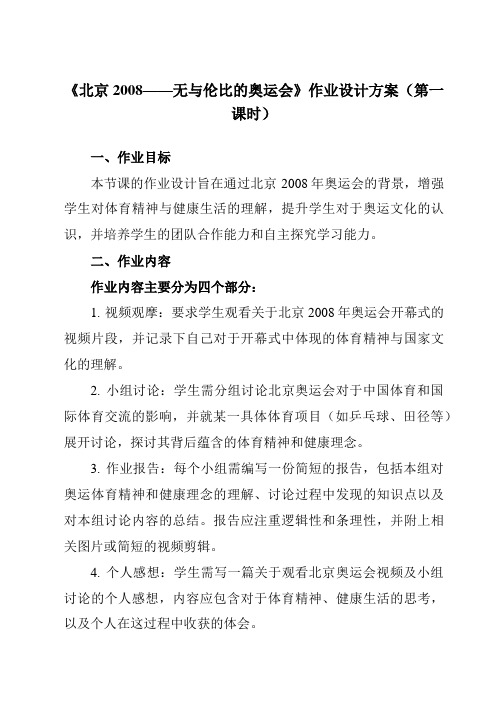 《北京 2008——无与伦比的奥运会》作业设计方案（第一课时）

一、作业目标

本节课的作业设计旨在通过北京 2008 年奥运会的背景，增强学生对体育精神与健康生活的理解，提升学生对于奥运文化的认识，并培养学生的团队合作能力和自主探究学习能力。

二、作业内容

作业内容主要分为四个部分：

1. 视频观摩：要求学生观看关于北京 2008 年奥运会开幕式的视频片段，并记录下自己对于开幕式中体现的体育精神与国家文化的理解。

2. 小组讨论：学生需分组讨论北京奥运会对于中国体育和国际体育交流的影响，并就某一具体体育项目（如乒乓球、田径等）展开讨论，探讨其背后蕴含的体育精神和健康理念。

3. 作业报告：每个小组需编写一份简短的报告，包括本组对奥运体育精神和健康理念的理解、讨论过程中发现的知识点以及对本组讨论内容的总结。报告应注重逻辑性和条理性，并附上相关图片或简短的视频剪辑。

4. 个人感想：学生需写一篇关于观看北京奥运会视频及小组讨论的个人感想，内容应包含对于体育精神、健康生活的思考，以及个人在这过程中收获的体会。